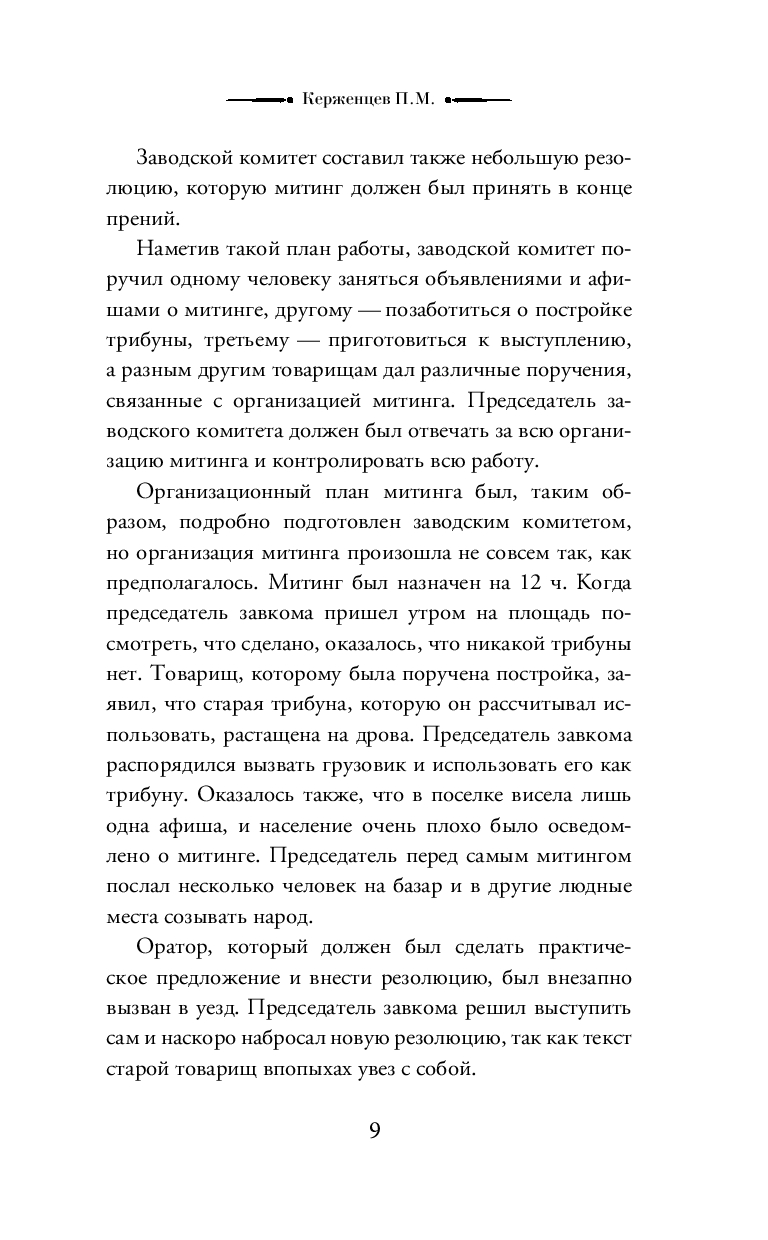 Керженцев П.М.

Заводской комитет составил также небольшую резолюцию, которую митинг должен был принять в конце прений.

Наметив такой план работы, заводской комитет поручил одному человеку заняться объявлениями и афишами о митинге, другому — позаботиться о постройке трибуны, третьему — приготовиться к выступлению, а разным другим товарищам дал различные поручения, связанные с организацией митинга. Председатель заводского комитета должен был отвечать за всю организацию митинга и контролировать всю работу.

Организационный план митинга был, таким образом, подробно подготовлен заводским комитетом, но организация митинга произошла не совсем так, как предполагалось. Митинг был назначен на 12 ч. Когда председатель завкома пришел утром на площадь посмотреть, что сделано, оказалось, что никакой трибуны нет. Товарищ, которому была поручена постройка, заявил, что старая трибуна, которую он рассчитывал использовать, растащена на дрова. Председатель завкома распорядился вызвать грузовик и использовать его как трибуну. Оказалось также, что в поселке висела лишь одна афиша, и население очень плохо было осведомлено о митинге. Председатель перед самым митингом послал несколько человек на базар и в другие людные места созывать народ.

Оратор, который должен был сделать практическое предложение и внести резолюцию, был внезапно вызван в уезд. Председатель завкома решил выступить сам и наскоро набросал новую резолюцию, так как текст старой товарищ впопыхах увез с собой.

9